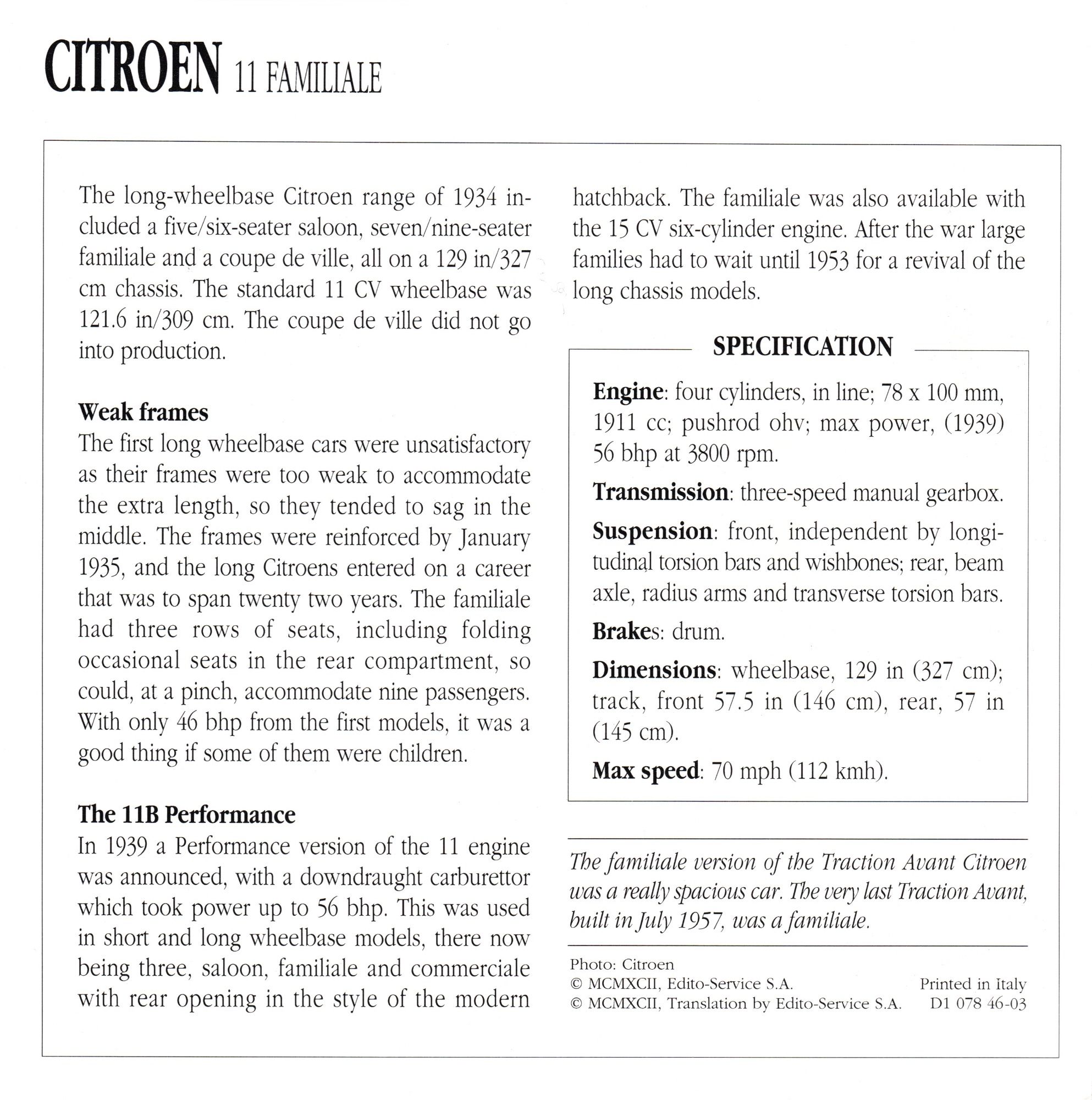 CITROEN 11 FAMILIALE

The long-wheelbase Citroen range of 1934 included a five/six-seater saloon, seven/nine-seater familiale and a coupe de ville, all on a 129 in/327 cm chassis. The standard 11 CV wheelbase was 121.6 in/309 cm. The coupe de ville did not go into production.

Weak frames
The first long wheelbase cars were unsatisfactory as their frames were too weak to accommodate the extra length, so they tended to sag in the middle. The frames were reinforced by January 1935, and the long Citroens entered on a career that was to span twenty two years. The familiale had three rows of seats, including folding occasional seats in the rear compartment, so could, at a pinch, accommodate nine passengers. With only 46 bhp from the first models, it was a good thing if some of them were children.

The 11B Performance
In 1939 a Performance version of the 11 engine was announced, with a downdraught carburettor which took power up to 56 bhp. This was used in short and long wheelbase models, there now being three, saloon, familiale and commerciale with rear opening in the style of the modern hatchback. The familiale was also available with the 15 CV six-cylinder engine. After the war large families had to wait until 1953 for a revival of the long chassis models.

SPECIFICATION

Engine: four cylinders, in line; 78 x 100 mm, 1911 cc; pushrod ohv; max power, (1939) 56 bhp at 3800 rpm.

Transmission: three-speed manual gearbox.

Suspension: front, independent by longitudinal torsion bars and wishbones; rear, beam axle, radius arms and transverse torsion bars.

Brakes: drum.

Dimensions: wheelbase, 129 in (327 cm); track, front 57.5 in (146 cm), rear, 57 in (145 cm).

Max speed: 70 mph (112 kmh).

The familiale version of the Traction Avant Citroen was a really spacious car. The very last Traction Avant, built in July 1957, was a familiale.

Photo: Citroen
© MCMXCII, Edito-Service S.A.
© MCMXCII, Translation by Edito-Service S.A.
Printed in Italy
D1 078 46-03